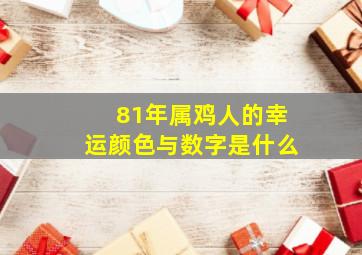 81年属鸡人的幸运颜色与数字是什么